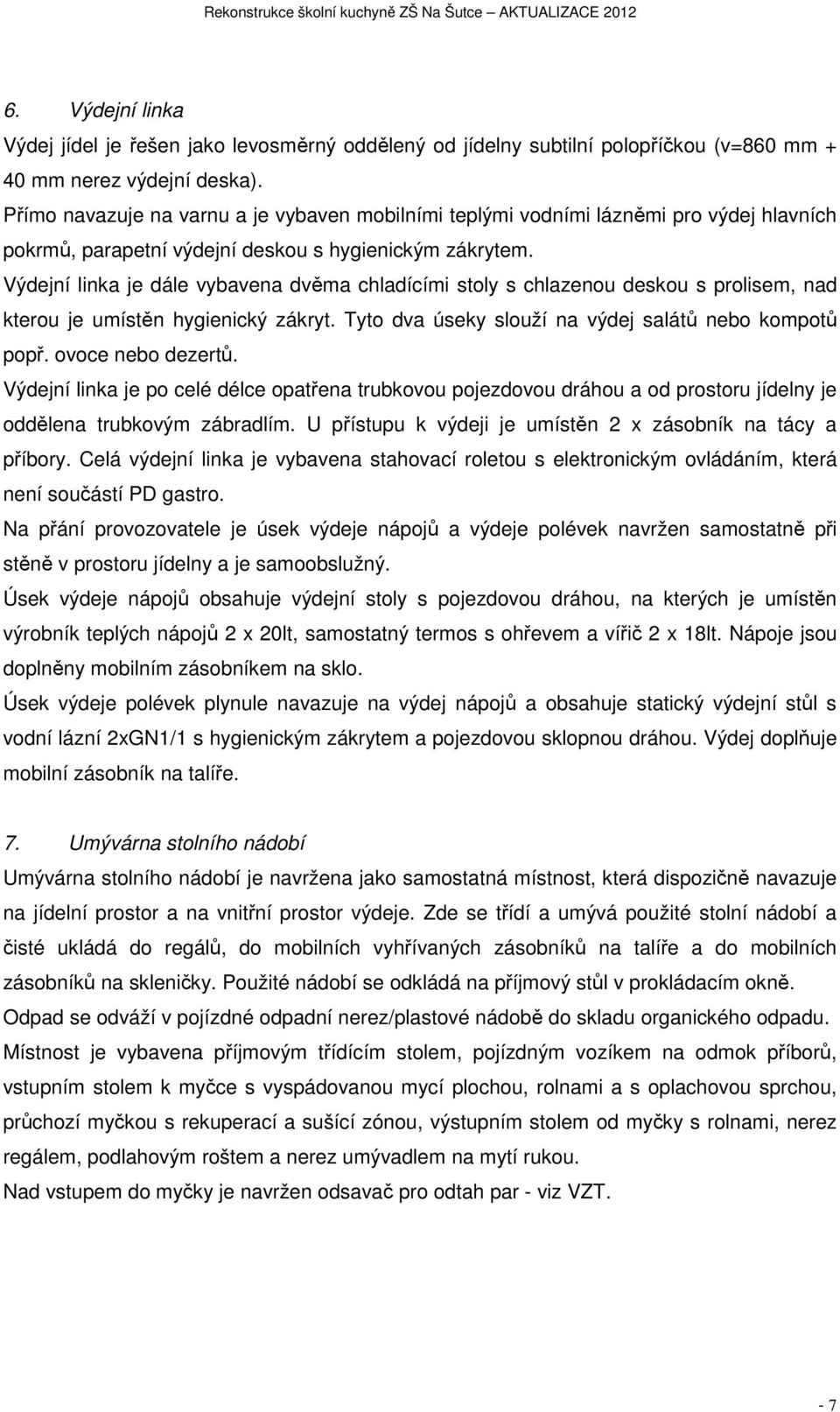 Rekonstrukce školní kuchyně ZŠ Na Šutce – AKTUALIZACE 2012

6. Výdejní linka

Výdej jídel je řešen jako levosměrný oddělený od jídelny subtilní polopříčkou (v=860 mm + 40 mm nerez výdejní deska).
Přímo navazuje na varnu a je vybaven mobilními teplými vodními lázněmi pro výdej hlavních pokrmů, parapetní výdejní deskou s hygienickým zákrytem.
Výdejní linka je dále vybavena dvěma chladícími stoly s chlazenou deskou s prolisem, nad kterou je umístěn hygienický zákryt. Tyto dva úseky slouží na výdej salátů nebo kompotů popř. ovoce nebo dezertů.
Výdejní linka je po celé délce opatřena trubkovou pojezdovou dráhou a od prostoru jídelny je oddělena trubkovým zábradlím. U přístupu k výdeji je umístěn 2 x zásobník na tácy a příbory. Celá výdejní linka je vybavena stahovací roletou s elektronickým ovládáním, která není součástí PD gastro.
Na přání provozovatele je úsek výdeje nápojů a výdeje polévek navržen samostatně při stěně v prostoru jídelny a je samoobslužný.
Úsek výdeje nápojů obsahuje výdejní stoly s pojezdovou dráhou, na kterých je umístěn výrobník teplých nápojů 2 x 20lt, samostatný termos s ohřevem a vířič 2 x 18lt. Nápoje jsou doplněny mobilním zásobníkem na sklo.
Úsek výdeje polévek plynule navazuje na výdej nápojů a obsahuje statický výdejní stůl s vodní lázní 2xGN1/1 s hygienickým zákrytem a pojezdovou sklopnou dráhou. Výdej doplňuje mobilní zásobník na talíře.

7. Umývárna stolního nádobí

Umývárna stolního nádobí je navržena jako samostatná místnost, která dispozičně navazuje na jídelní prostor a na vnitřní prostor výdeje. Zde se třídí a umývá použité stolní nádobí a čisté ukládá do regálů, do mobilních vyhřívaných zásobníků na talíře a do mobilních zásobníků na skleničky. Použité nádobí se odkládá na příjmový stůl v prokládacím okně.
Odpad se odváží v pojízdné odpadní nerez/plastové nádobě do skladu organického odpadu.
Místnost je vybavena příjmovým třídícím stolem, pojízdným vozíkem na odmok příborů, vstupním stolem k myčce s vyspádovanou mycí plochou, rolnami a s oplachovou sprchou, průchozí myčkou s rekuperací a sušící zónou, výstupním stolem od myčky s rolnami, nerez regálem, podlahovým roštem a nerez umývadlem na mytí rukou.
Nad vstupem do myčky je navržen odsavač pro odtah par - viz VZT.

- 7